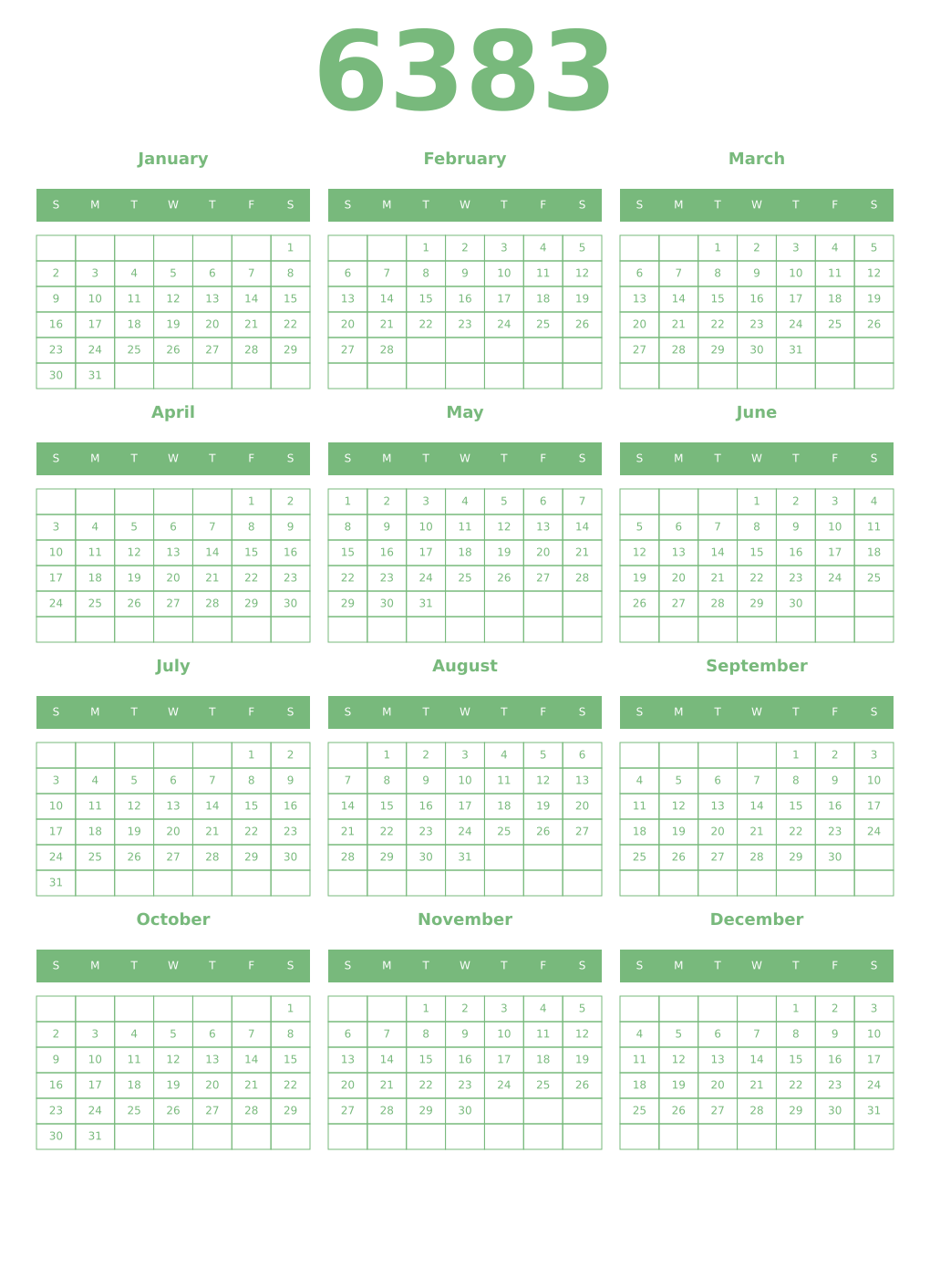 6383

January

| S | M | T | W | T | F | S |
|---|---|---|---|---|---|---|
| | | | | | | 1 |
| 2 | 3 | 4 | 5 | 6 | 7 | 8 |
| 9 | 10 | 11 | 12 | 13 | 14 | 15 |
| 16 | 17 | 18 | 19 | 20 | 21 | 22 |
| 23 | 24 | 25 | 26 | 27 | 28 | 29 |
| 30 | 31 | | | | | |

February

| S | M | T | W | T | F | S |
|---|---|---|---|---|---|---|
| | | 1 | 2 | 3 | 4 | 5 |
| 6 | 7 | 8 | 9 | 10 | 11 | 12 |
| 13 | 14 | 15 | 16 | 17 | 18 | 19 |
| 20 | 21 | 22 | 23 | 24 | 25 | 26 |
| 27 | 28 | | | | | |
| | | | | | | |

March

| S | M | T | W | T | F | S |
|---|---|---|---|---|---|---|
| | | 1 | 2 | 3 | 4 | 5 |
| 6 | 7 | 8 | 9 | 10 | 11 | 12 |
| 13 | 14 | 15 | 16 | 17 | 18 | 19 |
| 20 | 21 | 22 | 23 | 24 | 25 | 26 |
| 27 | 28 | 29 | 30 | 31 | | |
| | | | | | | |

April

| S | M | T | W | T | F | S |
|---|---|---|---|---|---|---|
| | | | | | 1 | 2 |
| 3 | 4 | 5 | 6 | 7 | 8 | 9 |
| 10 | 11 | 12 | 13 | 14 | 15 | 16 |
| 17 | 18 | 19 | 20 | 21 | 22 | 23 |
| 24 | 25 | 26 | 27 | 28 | 29 | 30 |
| | | | | | | |

May

| S | M | T | W | T | F | S |
|---|---|---|---|---|---|---|
| 1 | 2 | 3 | 4 | 5 | 6 | 7 |
| 8 | 9 | 10 | 11 | 12 | 13 | 14 |
| 15 | 16 | 17 | 18 | 19 | 20 | 21 |
| 22 | 23 | 24 | 25 | 26 | 27 | 28 |
| 29 | 30 | 31 | | | | |
| | | | | | | |

June

| S | M | T | W | T | F | S |
|---|---|---|---|---|---|---|
| | | | 1 | 2 | 3 | 4 |
| 5 | 6 | 7 | 8 | 9 | 10 | 11 |
| 12 | 13 | 14 | 15 | 16 | 17 | 18 |
| 19 | 20 | 21 | 22 | 23 | 24 | 25 |
| 26 | 27 | 28 | 29 | 30 | | |
| | | | | | | |

July

| S | M | T | W | T | F | S |
|---|---|---|---|---|---|---|
| | | | | | 1 | 2 |
| 3 | 4 | 5 | 6 | 7 | 8 | 9 |
| 10 | 11 | 12 | 13 | 14 | 15 | 16 |
| 17 | 18 | 19 | 20 | 21 | 22 | 23 |
| 24 | 25 | 26 | 27 | 28 | 29 | 30 |
| 31 | | | | | | |

August

| S | M | T | W | T | F | S |
|---|---|---|---|---|---|---|
| | 1 | 2 | 3 | 4 | 5 | 6 |
| 7 | 8 | 9 | 10 | 11 | 12 | 13 |
| 14 | 15 | 16 | 17 | 18 | 19 | 20 |
| 21 | 22 | 23 | 24 | 25 | 26 | 27 |
| 28 | 29 | 30 | 31 | | | |
| | | | | | | |

September

| S | M | T | W | T | F | S |
|---|---|---|---|---|---|---|
| | | | | 1 | 2 | 3 |
| 4 | 5 | 6 | 7 | 8 | 9 | 10 |
| 11 | 12 | 13 | 14 | 15 | 16 | 17 |
| 18 | 19 | 20 | 21 | 22 | 23 | 24 |
| 25 | 26 | 27 | 28 | 29 | 30 | |
| | | | | | | |

October

| S | M | T | W | T | F | S |
|---|---|---|---|---|---|---|
| | | | | | | 1 |
| 2 | 3 | 4 | 5 | 6 | 7 | 8 |
| 9 | 10 | 11 | 12 | 13 | 14 | 15 |
| 16 | 17 | 18 | 19 | 20 | 21 | 22 |
| 23 | 24 | 25 | 26 | 27 | 28 | 29 |
| 30 | 31 | | | | | |

November

| S | M | T | W | T | F | S |
|---|---|---|---|---|---|---|
| | | 1 | 2 | 3 | 4 | 5 |
| 6 | 7 | 8 | 9 | 10 | 11 | 12 |
| 13 | 14 | 15 | 16 | 17 | 18 | 19 |
| 20 | 21 | 22 | 23 | 24 | 25 | 26 |
| 27 | 28 | 29 | 30 | | | |
| | | | | | | |

December

| S | M | T | W | T | F | S |
|---|---|---|---|---|---|---|
| | | | | 1 | 2 | 3 |
| 4 | 5 | 6 | 7 | 8 | 9 | 10 |
| 11 | 12 | 13 | 14 | 15 | 16 | 17 |
| 18 | 19 | 20 | 21 | 22 | 23 | 24 |
| 25 | 26 | 27 | 28 | 29 | 30 | 31 |
| | | | | | | |